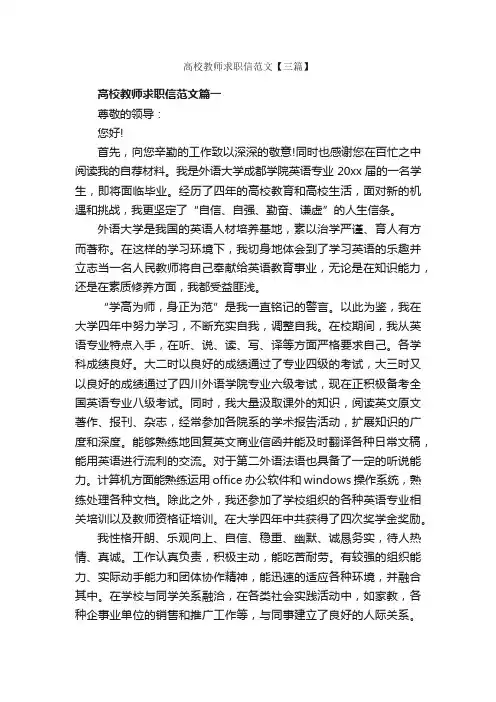 高校教师求职信范文【三篇】

高校教师求职信范文篇一

尊敬的领导：

您好!

首先，向您辛勤的工作致以深深的敬意!同时也感谢您在百忙之中阅读我的自荐材料。我是外语大学成都学院英语专业 20xx 届的一名学生，即将面临毕业。经历了四年的高校教育和高校生活，面对新的机遇和挑战，我更坚定了“自信、自强、勤奋、谦虚”的人生信条。

外语大学是我国的英语人材培养基地，素以治学严谨、育人有方而著称。在这样的学习环境下，我切身地体会到了学习英语的乐趣并立志当一名人民教师将自己奉献给英语教育事业，无论是在知识能力，还是在素质修养方面，我都受益匪浅。

“学高为师，身正为范”是我一直铭记的警言。以此为鉴，我在大学四年中努力学习，不断充实自我，调整自我。在校期间，我从英语专业特点入手，在听、说、读、写、译等方面严格要求自己。各学科成绩良好。大二时以良好的成绩通过了专业四级的考试，大三时又以良好的成绩通过了四川外语学院专业六级考试，现在正积极备考全国英语专业八级考试。同时，我大量汲取课外的知识，阅读英文原文著作、报刊、杂志，经常参加各院系的学术报告活动，扩展知识的广度和深度。能够熟练地回复英文商业信函并能及时翻译各种日常文稿，能用英语进行流利的交流。对于第二外语法语也具备了一定的听说能力。计算机方面能熟练运用 office 办公软件和 windows 操作系统，熟练处理各种文档。除此之外，我还参加了学校组织的各种英语专业相关培训以及教师资格证培训。在大学四年中共获得了四次奖学金奖励。

我性格开朗、乐观向上、自信、稳重、幽默、诚恳务实，待人热情、真诚。工作认真负责，积极主动，能吃苦耐劳。有较强的组织能力、实际动手能力和团体协作精神，能迅速的适应各种环境，并融合其中。在学校与同学关系融洽，在各类社会实践活动中，如家教，各种企事业单位的销售和推广工作等，与同事建立了良好的人际关系。